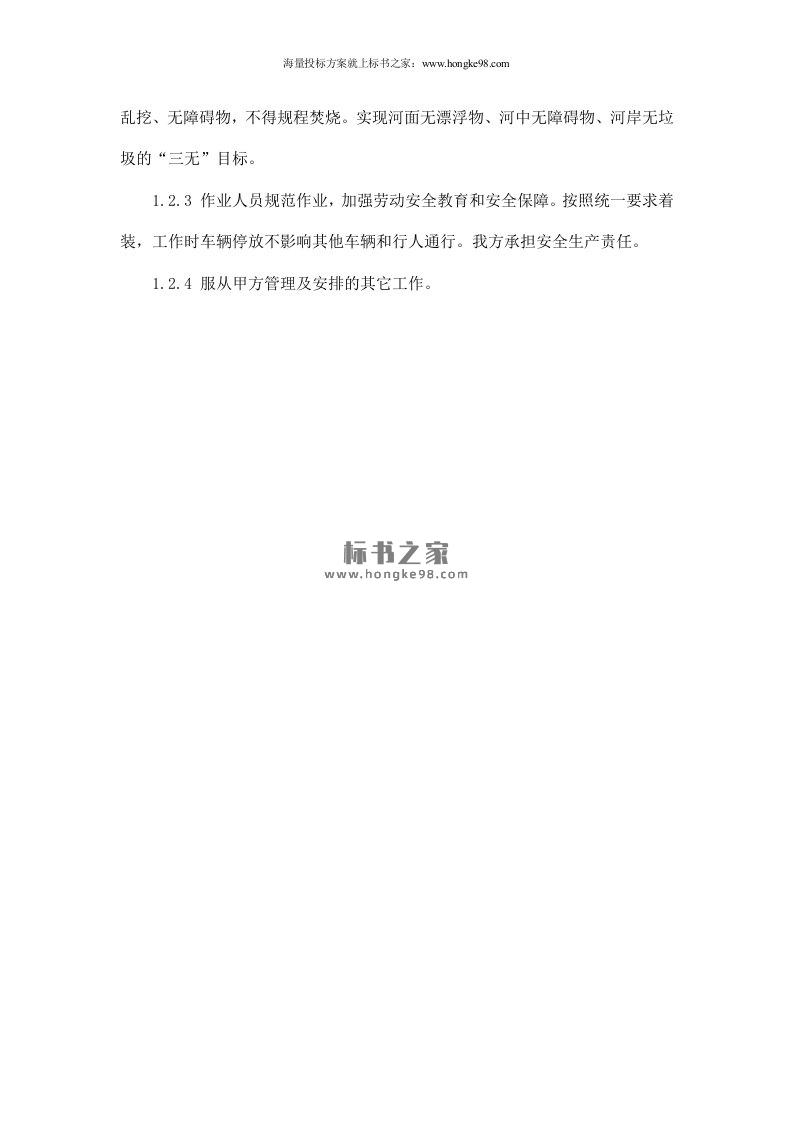 海量投标方案就上标书之家：www.hongke98.com

乱挖、无障碍物，不得规程焚烧。实现河面无漂浮物、河中无障碍物、河岸无垃圾的“三无”目标。

1.2.3 作业人员规范作业，加强劳动安全教育和安全保障。按照统一要求着装，工作时车辆停放不影响其他车辆和行人通行。我方承担安全生产责任。

1.2.4 服从甲方管理及安排的其它工作。

标书之家
www.hongke98.com